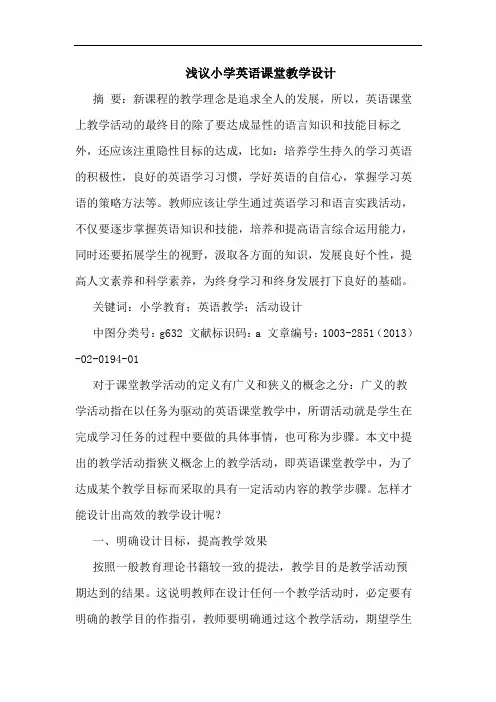 浅议小学英语课堂教学设计

摘 要：新课程的教学理念是追求全人的发展，所以，英语课堂上教学活动的最终目的除了要达成显性的语言知识和技能目标之外，还应该注重隐性目标的达成，比如：培养学生持久的学习英语的积极性，良好的英语学习习惯，学好英语的自信心，掌握学习英语的策略方法等。教师应该让学生通过英语学习和语言实践活动，不仅要逐步掌握英语知识和技能，培养和提高语言综合运用能力，同时还要拓展学生的视野，汲取各方面的知识，发展良好个性，提高人文素养和科学素养，为终身学习和终身发展打下良好的基础。

关键词：小学教育；英语教学；活动设计

中图分类号：g632 文献标识码：a 文章编号：1003-2851（2013）-02-0194-01

对于课堂教学活动的定义有广义和狭义的概念之分：广义的教学活动指在以任务为驱动的英语课堂教学中，所谓活动就是学生在完成学习任务的过程中要做的具体事情，也可称为步骤。本文中提出的教学活动指狭义概念上的教学活动，即英语课堂教学中，为了达成某个教学目标而采取的具有一定活动内容的教学步骤。怎样才能设计出高效的教学设计呢？

一、明确设计目标，提高教学效果

按照一般教育理论书籍较一致的提法，教学目的是教学活动预期达到的结果。这说明教师在设计任何一个教学活动时，必定要有明确的教学目的作指引，教师要明确通过这个教学活动，期望学生